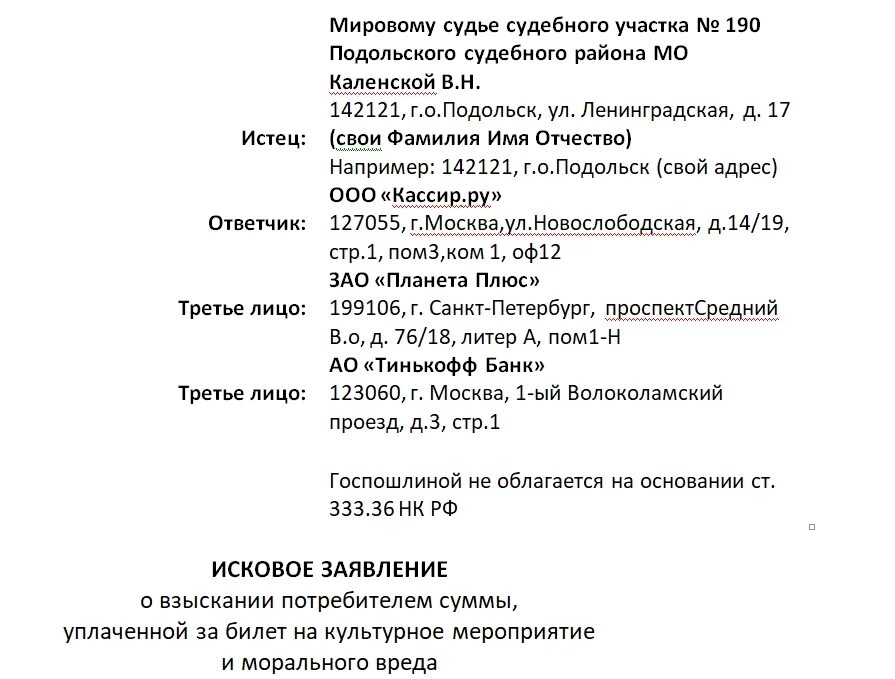 Мировому судье судебного участка № 190
Подольского судебного района МО
Каленской В.Н.
142121, г.о.Подольск, ул. Ленинградская, д. 17

Истец: (свои Фамилия Имя Отчество)
Например: 142121, г.о.Подольск (свой адрес)

ООО «Кассир.ру»
Ответчик: 127055, г.Москва,ул.Новослободская, д.14/19, стр.1, пом3,ком 1, оф12

ЗАО «Планета Плюс»
Третье лицо: 199106, г. Санкт-Петербург, проспектСредний В.о, д. 76/18, литер А, пом1-Н

АО «Тинькофф Банк»
Третье лицо: 123060, г. Москва, 1-ый Волоколамский проезд, д.3, стр.1

Госпошлиной не облагается на основании ст. 333.36 НК РФ

ИСКОВОЕ ЗАЯВЛЕНИЕ
о взыскании потребителем суммы, уплаченной за билет на культурное мероприятие и морального вреда